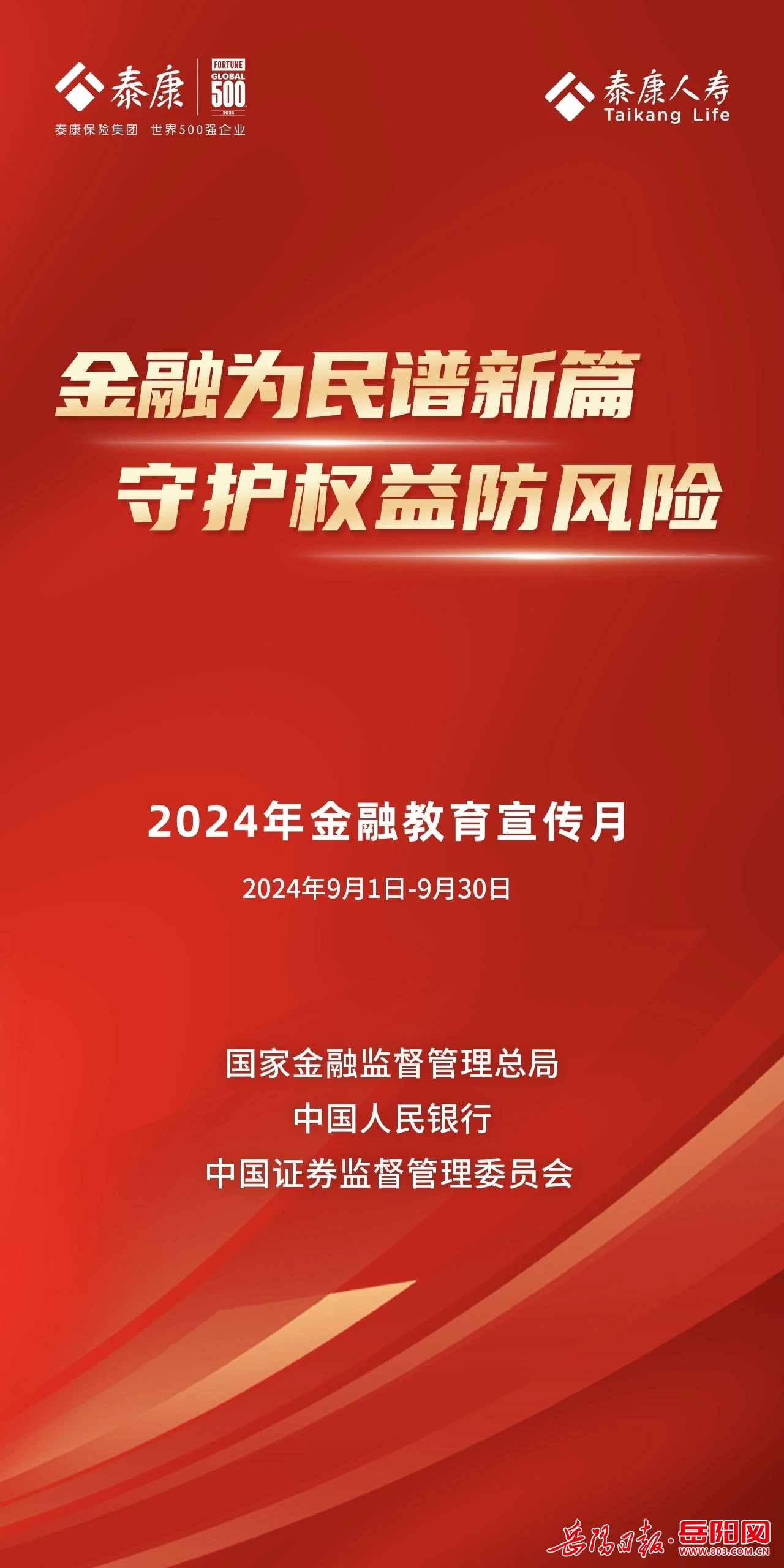 泰康
FORTUNE GLOBAL 500 2024
泰康保险集团 世界500强企业

泰康人寿
Taikang Life

金融为民谱新篇
守护权益防风险

2024年金融教育宣传月

2024年9月1日-9月30日

国家金融监督管理总局
中国人民银行
中国证券监督管理委员会

岳阳日报·岳阳网
WWW.803.COM.CN